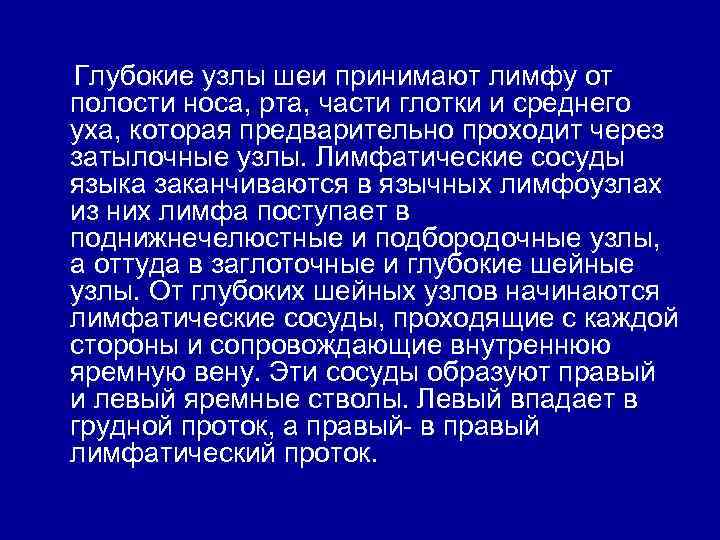 Глубокие узлы шеи принимают лимфу от полости носа, рта, части глотки и среднего уха, которая предварительно проходит через затылочные узлы. Лимфатические сосуды языка заканчиваются в язычных лимфоузлах из них лимфа поступает в поднижнечелюстные и подбородочные узлы, а оттуда в заглоточные и глубокие шейные узлы. От глубоких шейных узлов начинаются лимфатические сосуды, проходящие с каждой стороны и сопровождающие внутреннюю яремную вену. Эти сосуды образуют правый и левый яремные стволы. Левый впадает в грудной проток, а правый- в правый лимфатический проток.